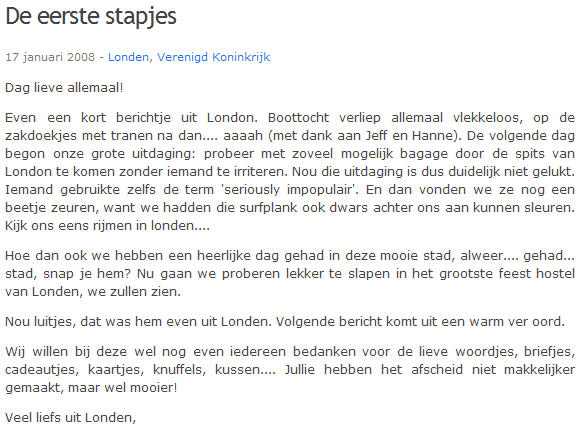 De eerste stapjes

17 januari 2008 - Londen, Verenigd Koninkrijk

Dag lieve allemaal!

Even een kort berichtje uit London. Boottocht verliep allemaal vlekkeloos, op de zakdoekjes met tranen na dan.... aaaah (met dank aan Jeff en Hanne). De volgende dag begon onze grote uitdaging: probeer met zoveel mogelijk bagage door de spits van London te komen zonder iemand te irriteren. Nou die uitdaging is dus duidelijk niet gelukt. Iemand gebruikte zelfs de term 'seriously impopulair'. En dan vonden we ze nog een beetje zeuren, want we hadden die surfplank ook dwars achter ons aan kunnen sleuren. Kijk ons eens rijmen in londen....

Hoe dan ook we hebben een heerlijke dag gehad in deze mooie stad, alweer.... gehad... stad, snap je hem? Nu gaan we proberen lekker te slapen in het grootste feest hostel van Londen, we zullen zien.

Nou luitjes, dat was hem even uit Londen. Volgende bericht komt uit een warm ver oord.

Wij willen bij deze wel nog even iedereen bedanken voor de lieve woordjes, briefjes, cadeautjes, kaartjes, knuffels, kussen.... Jullie hebben het afscheid niet makkelijker gemaakt, maar wel mooier!

Veel liefs uit Londen,